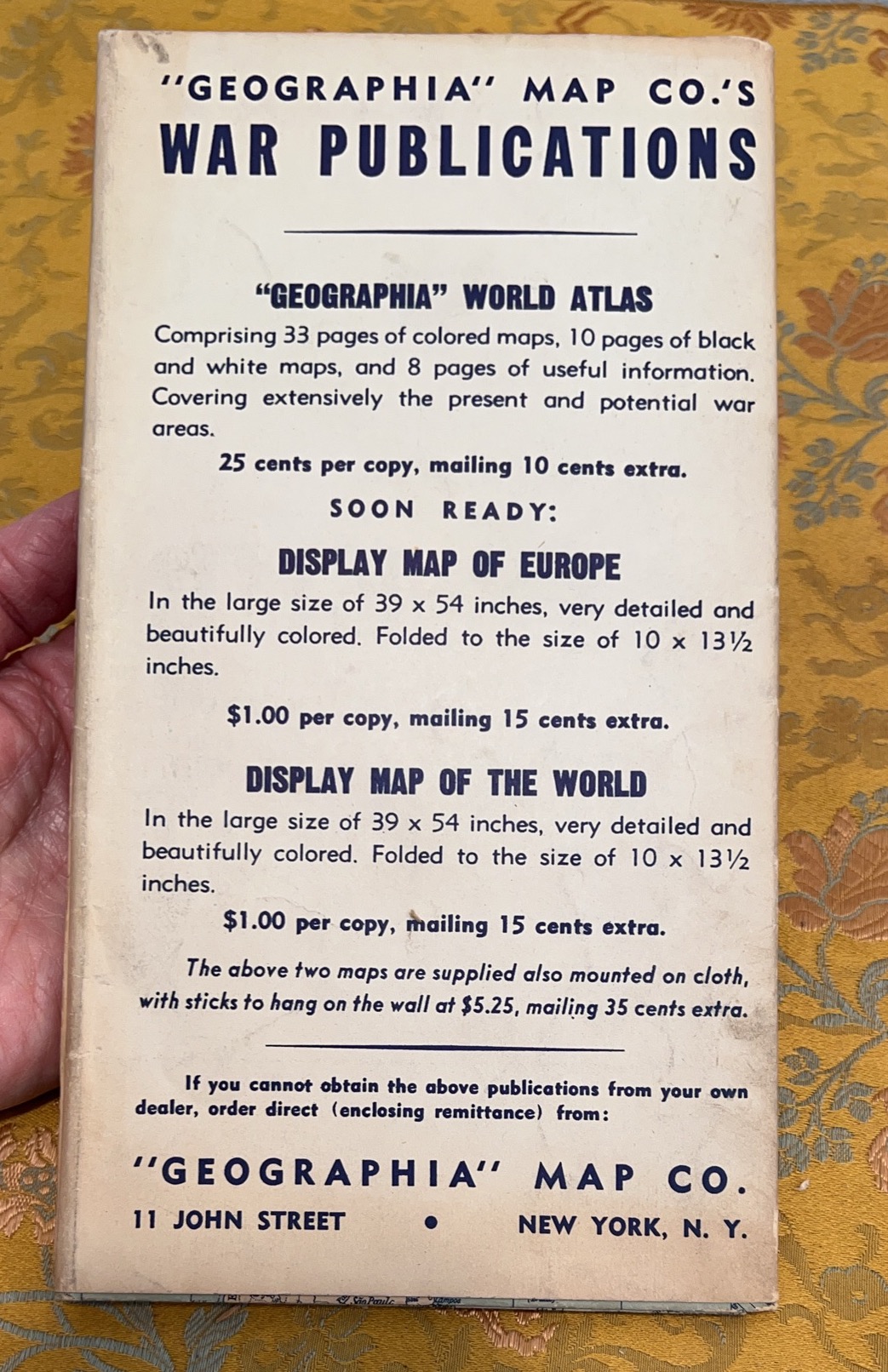 "GEOGRAPHIA" MAP CO.'S
WAR PUBLICATIONS

"GEOGRAPHIA" WORLD ATLAS

Comprising 33 pages of colored maps, 10 pages of black and white maps, and 8 pages of useful information. Covering extensively the present and potential war areas.

25 cents per copy, mailing 10 cents extra.

SOON READY:

DISPLAY MAP OF EUROPE

In the large size of 39 x 54 inches, very detailed and beautifully colored. Folded to the size of 10 x 13½ inches.

$1.00 per copy, mailing 15 cents extra.

DISPLAY MAP OF THE WORLD

In the large size of 39 x 54 inches, very detailed and beautifully colored. Folded to the size of 10 x 13½ inches.

$1.00 per copy, mailing 15 cents extra.

The above two maps are supplied also mounted on cloth, with sticks to hang on the wall at $5.25, mailing 35 cents extra.

If you cannot obtain the above publications from your own dealer, order direct (enclosing remittance) from:

"GEOGRAPHIA" MAP CO.
11 JOHN STREET • NEW YORK, N. Y.